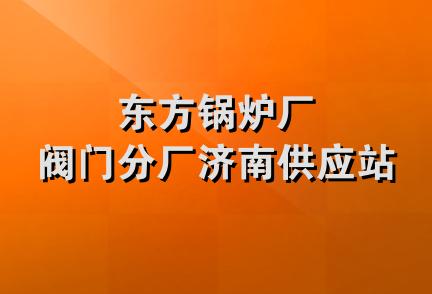 东方锅炉厂
阀门分厂济南供应站